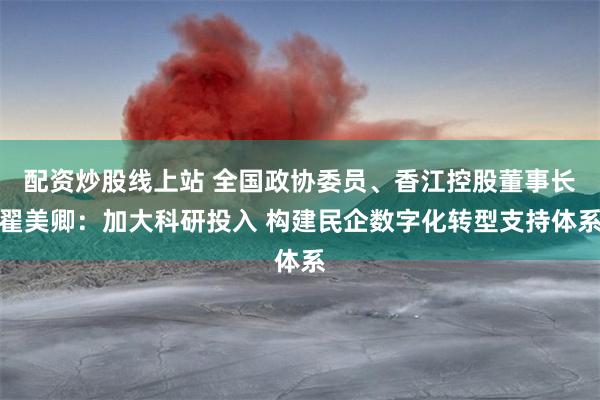 配资炒股线上站 全国政协委员、香江控股董事长翟美卿：加大科研投入 构建民企数字化转型支持体系体系